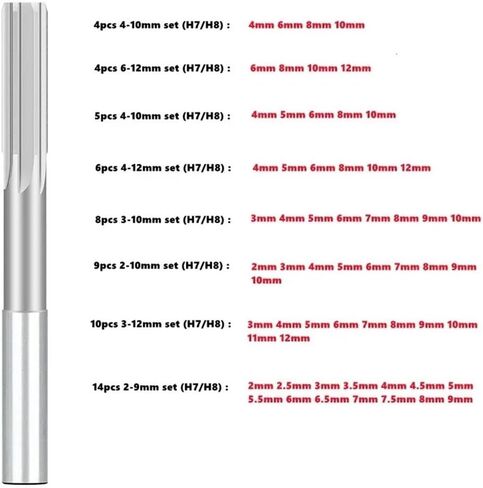 4pcs 4-10mm set (H7/H8) : 4mm 6mm 8mm 10mm

4pcs 6-12mm set (H7/H8) : 6mm 8mm 10mm 12mm

5pcs 4-10mm set (H7/H8) : 4mm 5mm 6mm 8mm 10mm

6pcs 4-12mm set (H7/H8) : 4mm 5mm 6mm 8mm 10mm 12mm

8pcs 3-10mm set (H7/H8) : 3mm 4mm 5mm 6mm 7mm 8mm 9mm 10mm

9pcs 2-10mm set (H7/H8) : 2mm 3mm 4mm 5mm 6mm 7mm 8mm 9mm 10mm

10pcs 3-12mm set (H7/H8) : 3mm 4mm 5mm 6mm 7mm 8mm 9mm 10mm 11mm 12mm

14pcs 2-9mm set (H7/H8) : 2mm 2.5mm 3mm 3.5mm 4mm 4.5mm 5mm 5.5mm 6mm 6.5mm 7mm 7.5mm 8mm 9mm